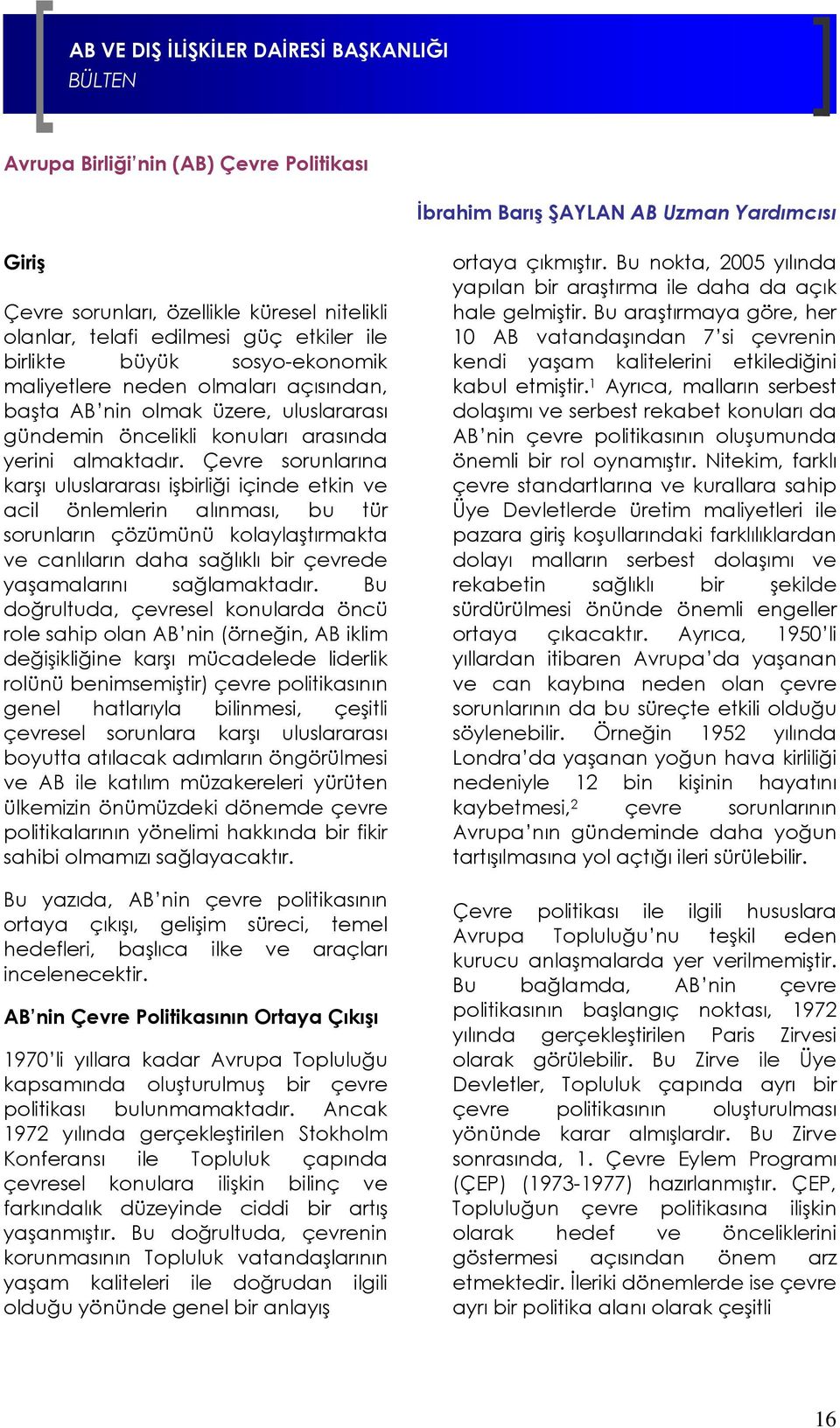 AB VE DIŞ İLİŞKİLER DAİRESİ BAŞKANLIĞI
BÜLTEN

Avrupa Birliği'nin (AB) Çevre Politikası

İbrahim Barış ŞAYLAN AB Uzman Yardımcısı

Giriş

Çevre sorunları, özellikle küresel nitelikli olanlar, telafi edilmesi güç etkiler ile birlikte büyük sosyo-ekonomik maliyetlere neden olmaları açısından, başta AB'nin olmak üzere, uluslararası gündemin öncelikli konuları arasında yerini almaktadır. Çevre sorunlarına karşı uluslararası işbirliği içinde etkin ve acil önlemlerin alınması, bu tür sorunların çözümünü kolaylaştırmakta ve canlıların daha sağlıklı bir çevrede yaşamalarını sağlamaktadır. Bu doğrultuda, çevresel konularda öncü role sahip olan AB'nin (örneğin, AB iklim değişikliğine karşı mücadelede liderlik rolünü benimsemiştir) çevre politikasının genel hatlarıyla bilinmesi, çeşitli çevresel sorunlara karşı uluslararası boyutta atılacak adımların öngörülmesi ve AB ile katılım müzakereleri yürüten ülkemizin önümüzdeki dönemde çevre politikalarının yönelimi hakkında bir fikir sahibi olmamızı sağlayacaktır.

Bu yazıda, AB'nin çevre politikasının ortaya çıkışı, gelişim süreci, temel hedefleri, başlıca ilke ve araçları incelenecektir.

AB'nin Çevre Politikasının Ortaya Çıkışı

1970'li yıllara kadar Avrupa Topluluğu kapsamında oluşturulmuş bir çevre politikası bulunmamaktadır. Ancak 1972 yılında gerçekleştirilen Stokholm Konferansı ile Topluluk çapında çevresel konulara ilişkin bilinç ve farkındalık düzeyinde ciddi bir artış yaşanmıştır. Bu doğrultuda, çevrenin korunmasının Topluluk vatandaşlarının yaşam kaliteleri ile doğrudan ilgili olduğu yönünde genel bir anlayış

ortaya çıkmıştır. Bu nokta, 2005 yılında yapılan bir araştırma ile daha da açık hale gelmiştir. Bu araştırmaya göre, her 10 AB vatandaşından 7'si çevrenin kendi yaşam kalitelerini etkilediğini kabul etmiştir.$^1$ Ayrıca, malların serbest dolaşımı ve serbest rekabet konuları da AB'nin çevre politikasının oluşumunda önemli bir rol oynamıştır. Nitekim, farklı çevre standartlarına ve kurallara sahip Üye Devletlerde üretim maliyetleri ile pazara giriş koşullarındaki farklılıklardan dolayı malların serbest dolaşımı ve rekabetin sağlıklı bir şekilde sürdürülmesi önünde önemli engeller ortaya çıkacaktır. Ayrıca, 1950'li yıllardan itibaren Avrupa'da yaşanan ve can kaybına neden olan çevre sorunlarının da bu süreçte etkili olduğu söylenebilir. Örneğin 1952 yılında Londra'da yaşanan yoğun hava kirliliği nedeniyle 12 bin kişinin hayatını kaybetmesi,$^2$ çevre sorunlarının Avrupa'nın gündeminde daha yoğun tartışılmasına yol açtığı ileri sürülebilir.

Çevre politikası ile ilgili hususlara Avrupa Topluluğu'nu teşkil eden kurucu anlaşmalarda yer verilmemiştir. Bu bağlamda, AB'nin çevre politikasının başlangıç noktası, 1972 yılında gerçekleştirilen Paris Zirvesi olarak görülebilir. Bu Zirve ile Üye Devletler, Topluluk çapında ayrı bir çevre politikasının oluşturulması yönünde karar almışlardır. Bu Zirve sonrasında, 1. Çevre Eylem Programı (ÇEP) (1973-1977) hazırlanmıştır. ÇEP, Topluluğun çevre politikasına ilişkin olarak hedef ve önceliklerini göstermesi açısından önem arz etmektedir. İleriki dönemlerde ise çevre ayrı bir politika alanı olarak çeşitli

16